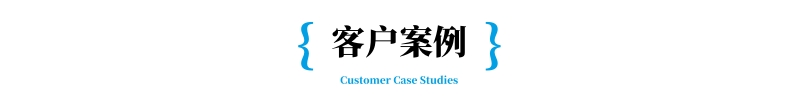 { 客户案例 }

Customer Case Studies